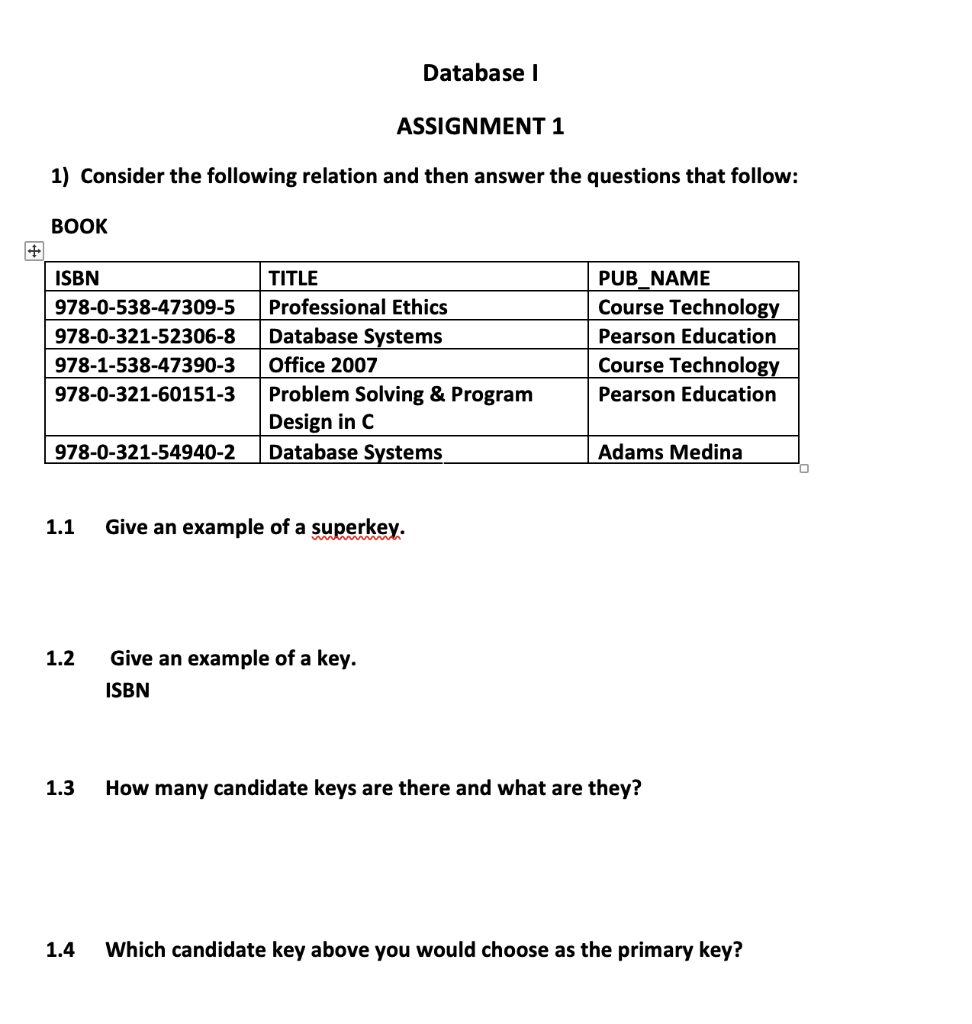 Database I

ASSIGNMENT 1

1) Consider the following relation and then answer the questions that follow:

BOOK

| ISBN | TITLE | PUB_NAME |
|---|---|---|
| 978-0-538-47309-5 | Professional Ethics | Course Technology |
| 978-0-321-52306-8 | Database Systems | Pearson Education |
| 978-1-538-47390-3 | Office 2007 | Course Technology |
| 978-0-321-60151-3 | Problem Solving & Program Design in C | Pearson Education |
| 978-0-321-54940-2 | Database Systems | Adams Medina |

1.1 Give an example of a superkey.

1.2 Give an example of a key.
ISBN

1.3 How many candidate keys are there and what are they?

1.4 Which candidate key above you would choose as the primary key?